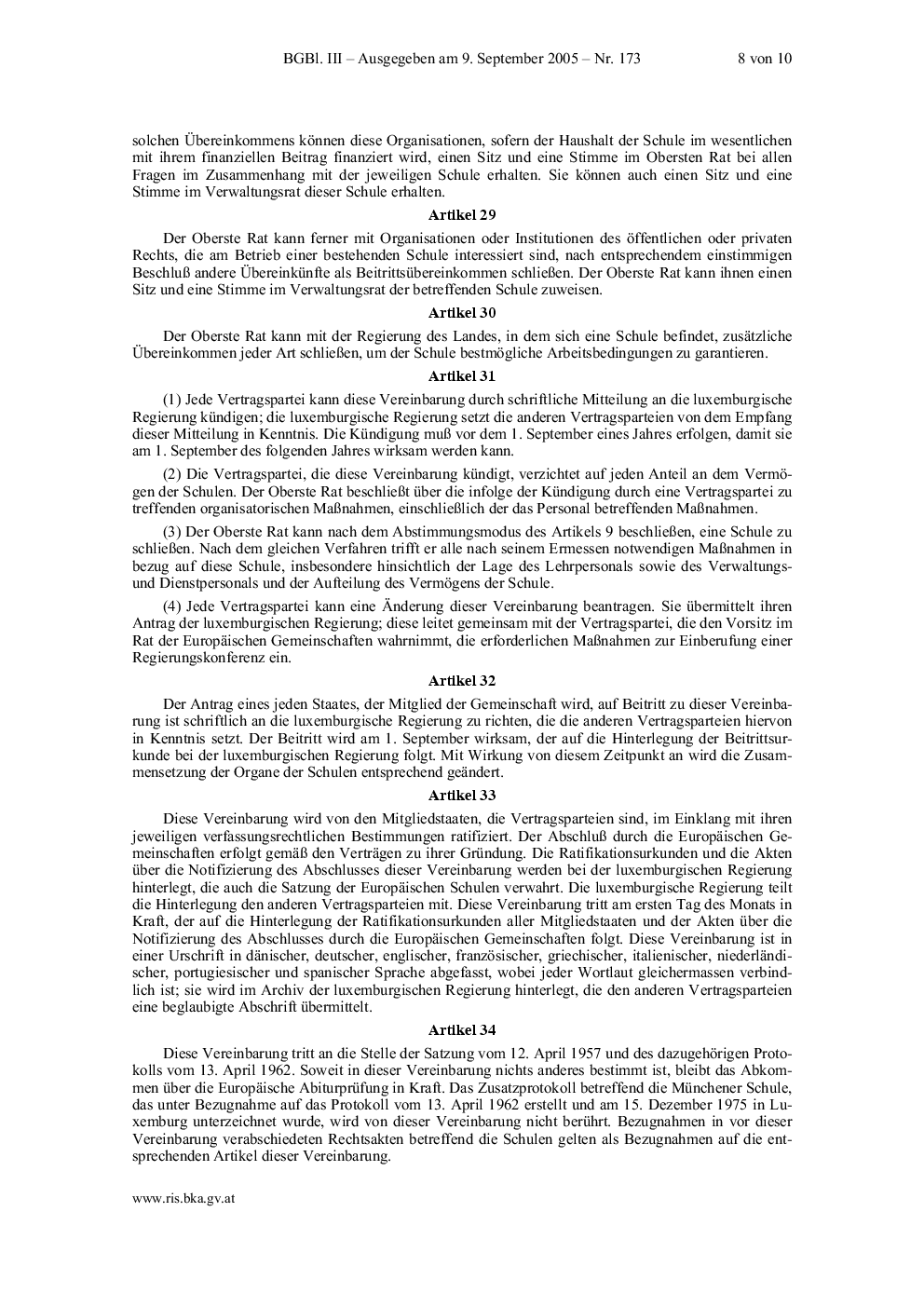 BGBl. III – Ausgegeben am 9. September 2005 – Nr. 173 8 von 10

solchen Übereinkommens können diese Organisationen, sofern der Haushalt der Schule im wesentlichen mit ihrem finanziellen Beitrag finanziert wird, einen Sitz und eine Stimme im Obersten Rat bei allen Fragen im Zusammenhang mit der jeweiligen Schule erhalten. Sie können auch einen Sitz und eine Stimme im Verwaltungsrat dieser Schule erhalten.

Artikel 29

Der Oberste Rat kann ferner mit Organisationen oder Institutionen des öffentlichen oder privaten Rechts, die am Betrieb einer bestehenden Schule interessiert sind, nach entsprechendem einstimmigen Beschluß andere Übereinkünfte als Beitrittsübereinkommen schließen. Der Oberste Rat kann ihnen einen Sitz und eine Stimme im Verwaltungsrat der betreffenden Schule zuweisen.

Artikel 30

Der Oberste Rat kann mit der Regierung des Landes, in dem sich eine Schule befindet, zusätzliche Übereinkommen jeder Art schließen, um der Schule bestmögliche Arbeitsbedingungen zu garantieren.

Artikel 31

(1) Jede Vertragspartei kann diese Vereinbarung durch schriftliche Mitteilung an die luxemburgische Regierung kündigen; die luxemburgische Regierung setzt die anderen Vertragsparteien von dem Empfang dieser Mitteilung in Kenntnis. Die Kündigung muß vor dem 1. September eines Jahres erfolgen, damit sie am 1. September des folgenden Jahres wirksam werden kann.

(2) Die Vertragspartei, die diese Vereinbarung kündigt, verzichtet auf jeden Anteil an dem Vermögen der Schulen. Der Oberste Rat beschließt über die infolge der Kündigung durch eine Vertragspartei zu treffenden organisatorischen Maßnahmen, einschließlich der das Personal betreffenden Maßnahmen.

(3) Der Oberste Rat kann nach dem Abstimmungsmodus des Artikels 9 beschließen, eine Schule zu schließen. Nach dem gleichen Verfahren trifft er alle nach seinem Ermessen notwendigen Maßnahmen in bezug auf diese Schule, insbesondere hinsichtlich der Lage des Lehrpersonals sowie des Verwaltungs- und Dienstpersonals und der Aufteilung des Vermögens der Schule.

(4) Jede Vertragspartei kann eine Änderung dieser Vereinbarung beantragen. Sie übermittelt ihren Antrag der luxemburgischen Regierung; diese leitet gemeinsam mit der Vertragspartei, die den Vorsitz im Rat der Europäischen Gemeinschaften wahrnimmt, die erforderlichen Maßnahmen zur Einberufung einer Regierungskonferenz ein.

Artikel 32

Der Antrag eines jeden Staates, der Mitglied der Gemeinschaft wird, auf Beitritt zu dieser Vereinbarung ist schriftlich an die luxemburgische Regierung zu richten, die die anderen Vertragsparteien hiervon in Kenntnis setzt. Der Beitritt wird am 1. September wirksam, der auf die Hinterlegung der Beitrittsurkunde bei der luxemburgischen Regierung folgt. Mit Wirkung von diesem Zeitpunkt an wird die Zusammensetzung der Organe der Schulen entsprechend geändert.

Artikel 33

Diese Vereinbarung wird von den Mitgliedstaaten, die Vertragsparteien sind, im Einklang mit ihren jeweiligen verfassungsrechtlichen Bestimmungen ratifiziert. Der Abschluß durch die Europäischen Gemeinschaften erfolgt gemäß den Verträgen zu ihrer Gründung. Die Ratifikationsurkunden und die Akten über die Notifizierung des Abschlusses dieser Vereinbarung werden bei der luxemburgischen Regierung hinterlegt, die auch die Satzung der Europäischen Schulen verwahrt. Die luxemburgische Regierung teilt die Hinterlegung den anderen Vertragsparteien mit. Diese Vereinbarung tritt am ersten Tag des Monats in Kraft, der auf die Hinterlegung der Ratifikationsurkunden aller Mitgliedstaaten und der Akten über die Notifizierung des Abschlusses durch die Europäischen Gemeinschaften folgt. Diese Vereinbarung ist in einer Urschrift in dänischer, deutscher, englischer, französischer, griechischer, italienischer, niederländischer, portugiesischer und spanischer Sprache abgefasst, wobei jeder Wortlaut gleichermassen verbindlich ist; sie wird im Archiv der luxemburgischen Regierung hinterlegt, die den anderen Vertragsparteien eine beglaubigte Abschrift übermittelt.

Artikel 34

Diese Vereinbarung tritt an die Stelle der Satzung vom 12. April 1957 und des dazugehörigen Protokolls vom 13. April 1962. Soweit in dieser Vereinbarung nichts anderes bestimmt ist, bleibt das Abkommen über die Europäische Abiturprüfung in Kraft. Das Zusatzprotokoll betreffend die Münchener Schule, das unter Bezugnahme auf das Protokoll vom 13. April 1962 erstellt und am 15. Dezember 1975 in Luxemburg unterzeichnet wurde, wird von dieser Vereinbarung nicht berührt. Bezugnahmen in vor dieser Vereinbarung verabschiedeten Rechtsakten betreffend die Schulen gelten als Bezugnahmen auf die entsprechenden Artikel dieser Vereinbarung.

www.ris.bka.gv.at